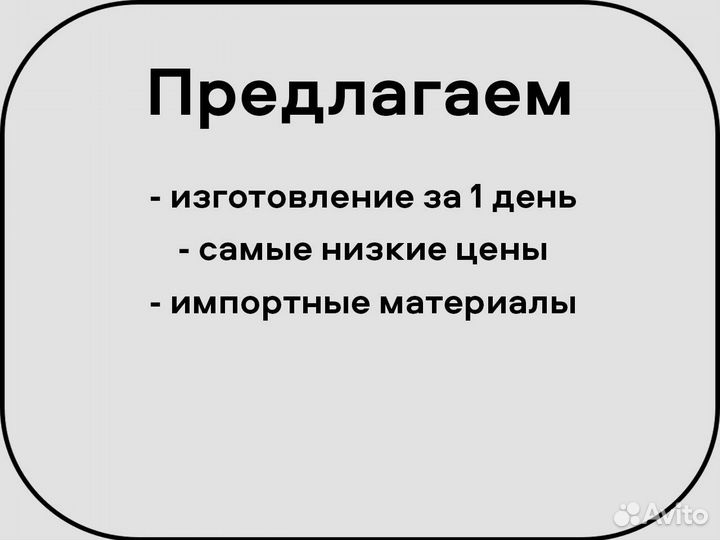 Предлагаем

- изготовление за 1 день

- самые низкие цены

- импортные материалы

Avito